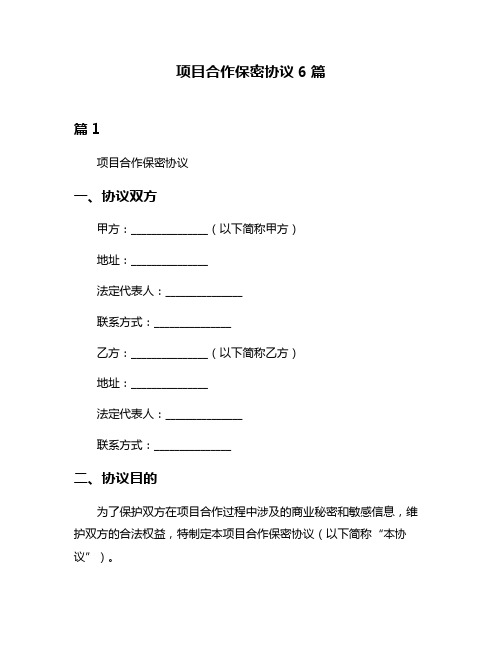 项目合作保密协议 6 篇

篇 1

项目合作保密协议

一、协议双方

甲方：______________（以下简称甲方）

地址：______________

法定代表人：______________

联系方式：______________

乙方：______________（以下简称乙方）

地址：______________

法定代表人：______________

联系方式：______________

二、协议目的

为了保护双方在项目合作过程中涉及的商业秘密和敏感信息，维护双方的合法权益，特制定本项目合作保密协议（以下简称“本协议”）。